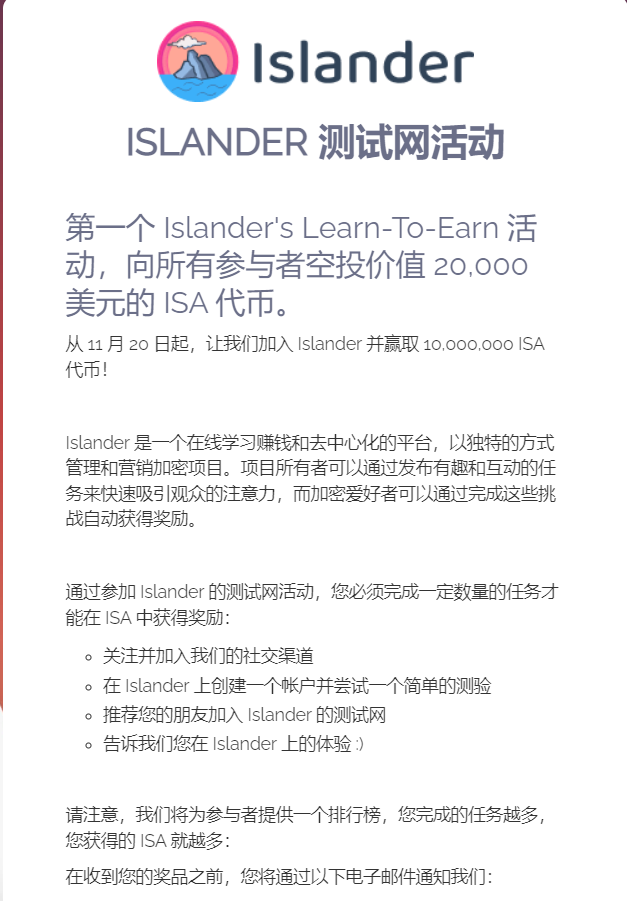 Islander

ISLANDER 测试网活动

第一个 Islander's Learn-To-Earn 活动，向所有参与者空投价值 20,000 美元的 ISA 代币。

从 11 月 20 日起，让我们加入 Islander 并赢取 10,000,000 ISA 代币！

Islander 是一个在线学习赚钱和去中心化的平台，以独特的方式管理和营销加密项目。项目所有者可以通过发布有趣和互动的任务来快速吸引观众的注意力，而加密爱好者可以通过完成这些挑战自动获得奖励。

通过参加 Islander 的测试网活动，您必须完成一定数量的任务才能在 ISA 中获得奖励：

- 关注并加入我们的社交渠道
- 在 Islander 上创建一个帐户并尝试一个简单的测验
- 推荐您的朋友加入 Islander 的测试网
- 告诉我们您在 Islander 上的体验 :)

请注意，我们将为参与者提供一个排行榜，您完成的任务越多，您获得的 ISA 就越多：

在收到您的奖品之前，您将通过以下电子邮件通知我们：